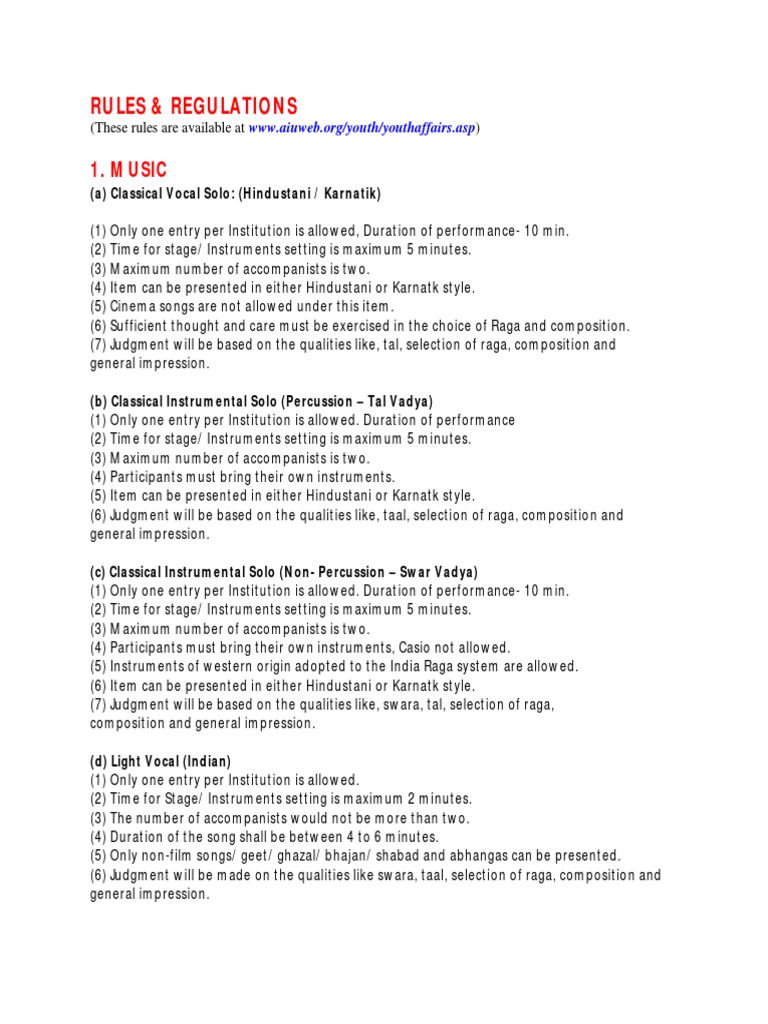 RULES & REGULATIONS
(These rules are available at www.aiuweb.org/youth/youthaffairs.asp)

1. MUSIC
(a) Classical Vocal Solo: (Hindustani / Karnatik)

(1) Only one entry per Institution is allowed, Duration of performance- 10 min.
(2) Time for stage/ Instruments setting is maximum 5 minutes.
(3) Maximum number of accompanists is two.
(4) Item can be presented in either Hindustani or Karnatk style.
(5) Cinema songs are not allowed under this item.
(6) Sufficient thought and care must be exercised in the choice of Raga and composition.
(7) Judgment will be based on the qualities like, tal, selection of raga, composition and general impression.

(b) Classical Instrumental Solo (Percussion – Tal Vadya)
(1) Only one entry per Institution is allowed. Duration of performance
(2) Time for stage/ Instruments setting is maximum 5 minutes.
(3) Maximum number of accompanists is two.
(4) Participants must bring their own instruments.
(5) Item can be presented in either Hindustani or Karnatk style.
(6) Judgment will be based on the qualities like, taal, selection of raga, composition and general impression.

(c) Classical Instrumental Solo (Non- Percussion – Swar Vadya)
(1) Only one entry per Institution is allowed. Duration of performance- 10 min.
(2) Time for stage/ Instruments setting is maximum 5 minutes.
(3) Maximum number of accompanists is two.
(4) Participants must bring their own instruments, Casio not allowed.
(5) Instruments of western origin adopted to the India Raga system are allowed.
(6) Item can be presented in either Hindustani or Karnatk style.
(7) Judgment will be based on the qualities like, swara, tal, selection of raga, composition and general impression.

(d) Light Vocal (Indian)
(1) Only one entry per Institution is allowed.
(2) Time for Stage/ Instruments setting is maximum 2 minutes.
(3) The number of accompanists would not be more than two.
(4) Duration of the song shall be between 4 to 6 minutes.
(5) Only non-film songs/ geet/ ghazal/ bhajan/ shabad and abhangas can be presented.
(6) Judgment will be made on the qualities like swara, taal, selection of raga, composition and general impression.